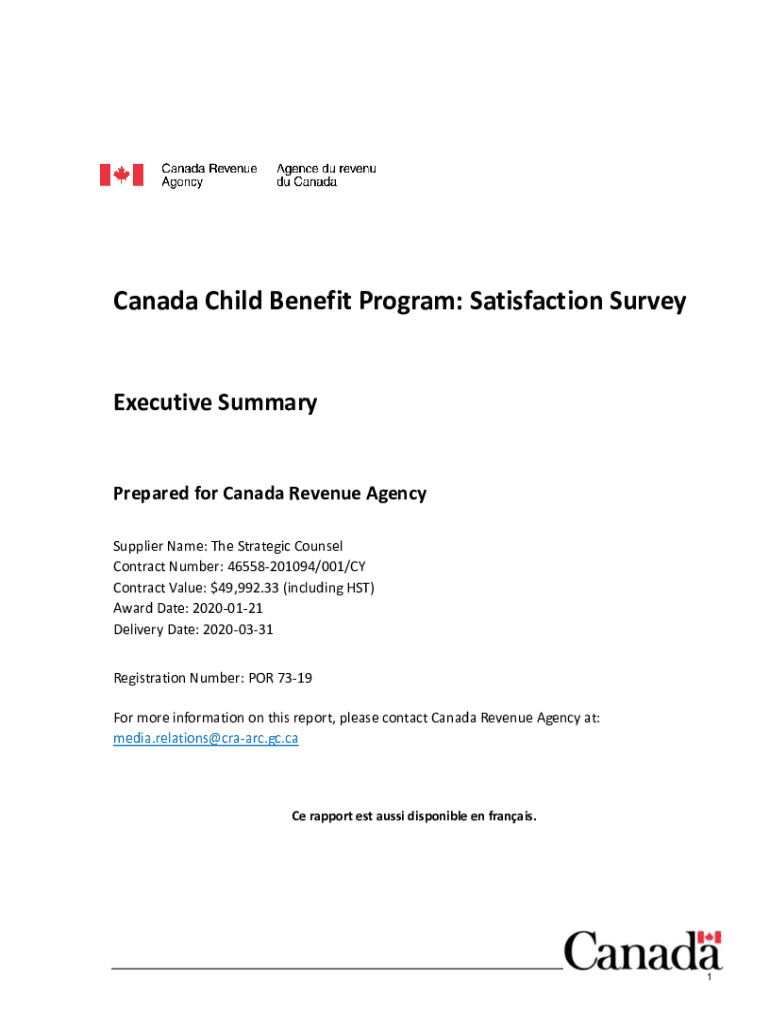 Canada Revenue Agency
Agence du revenu du Canada

Canada Child Benefit Program: Satisfaction Survey

Executive Summary

Prepared for Canada Revenue Agency

Supplier Name: The Strategic Counsel
Contract Number: 46558-201094/001/CY
Contract Value: $49,992.33 (including HST)
Award Date: 2020-01-21
Delivery Date: 2020-03-31

Registration Number: POR 73-19

For more information on this report, please contact Canada Revenue Agency at: media.relations@cra-arc.gc.ca

Ce rapport est aussi disponible en français.

Canada

1